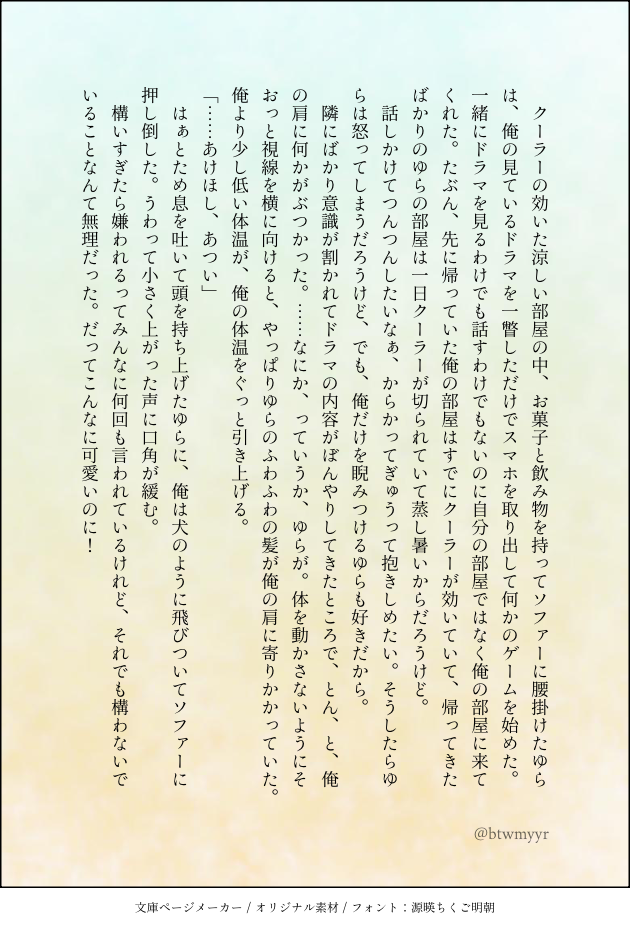 クーラーの効いた涼しい部屋の中、お菓子と飲み物を持ってソファーに腰掛けたゆらは、俺の見ているドラマを一瞥しただけでスマホを取り出して何かのゲームを始めた。一緒にドラマを見るわけでも話すわけでもないのに自分の部屋ではなく俺の部屋に来てくれた。たぶん、先に帰っていた俺の部屋はすでにクーラーが効いていて、帰ってきたばかりのゆらの部屋は一日クーラーが切られていて蒸し暑いからだろうけど。

話しかけてつんつんしたいなぁ、からかってぎゅうって抱きしめたい。そうしたらゆらは怒ってしまうだろうけど、でも、俺だけを睨みつけるゆらも好きだから。

隣にばかり意識が割かれてドラマの内容がぼんやりしてきたところで、とん、と、俺の肩に何かがぶつかった。……なにか、っていうか、ゆらが。体を動かさないようにそおっと視線を横に向けると、やっぱりゆらのふわふわの髪が俺の肩に寄りかかっていた。俺より少し低い体温が、俺の体温をぐっと引き上げる。

「……あけほし、あつい」

はぁとため息を吐いて頭を持ち上げたゆらに、俺は犬のように飛びついてソファーに押し倒した。うわって小さく上がった声に口角が緩む。

構いすぎたら嫌われるってみんなに何回も言われているけれど、それでも構わないでいることなんて無理だった。だってこんなに可愛いのに！

@btwmyyr

文庫ページメーカー / オリジナル素材 / フォント：源暎ちくご明朝